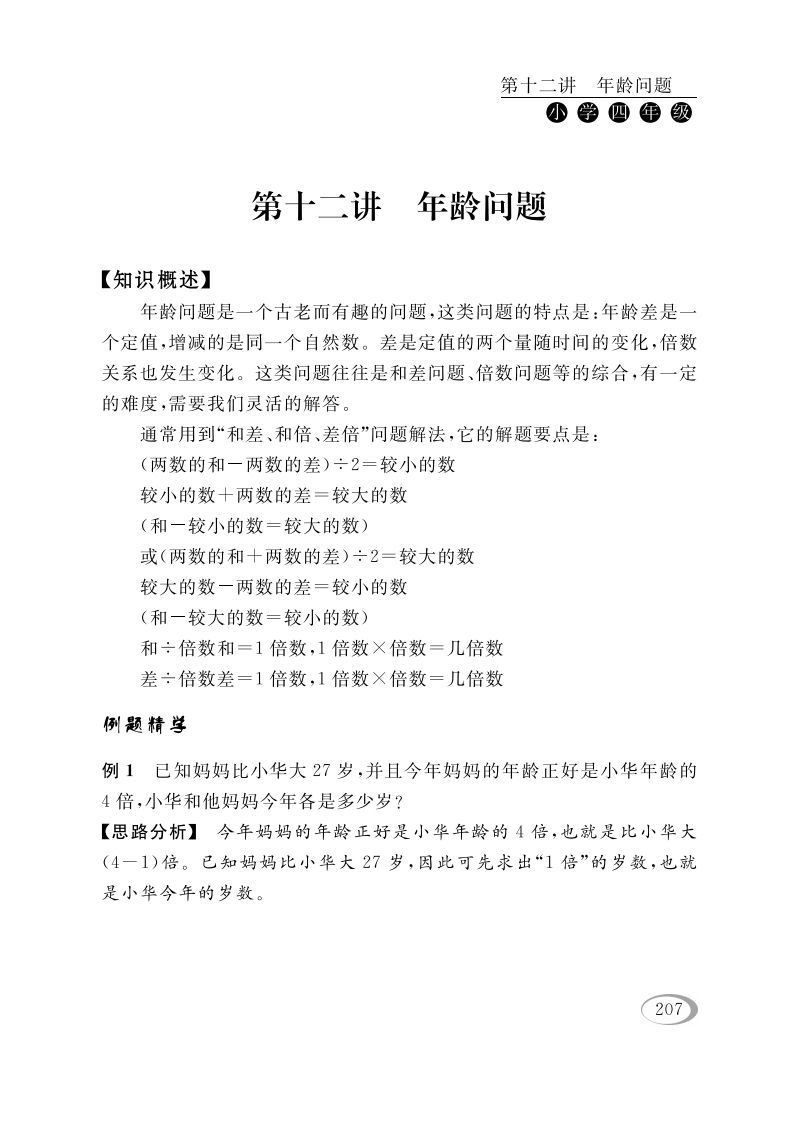 第十二讲　年龄问题

小学四年级

第十二讲　年龄问题

【知识概述】

年龄问题是一个古老而有趣的问题，这类问题的特点是：年龄差是一个定值，增减的是同一个自然数。差是定值的两个量随时间的变化，倍数关系也发生变化。这类问题往往是和差问题、倍数问题等的综合，有一定的难度，需要我们灵活的解答。

通常用到“和差、和倍、差倍”问题解法，它的解题要点是：

(两数的和－两数的差)÷2＝较小的数

较小的数＋两数的差＝较大的数

(和－较小的数＝较大的数)

或(两数的和＋两数的差)÷2＝较大的数

较大的数－两数的差＝较小的数

(和－较大的数＝较小的数)

和÷倍数和＝1倍数，1倍数×倍数＝几倍数

差÷倍数差＝1倍数，1倍数×倍数＝几倍数

例题精学

例1　已知妈妈比小华大27岁，并且今年妈妈的年龄正好是小华年龄的4倍，小华和他妈妈今年各是多少岁？

【思路分析】　今年妈妈的年龄正好是小华年龄的4倍，也就是比小华大(4－1)倍。已知妈妈比小华大27岁，因此可先求出“1倍”的岁数，也就是小华今年的岁数。

207